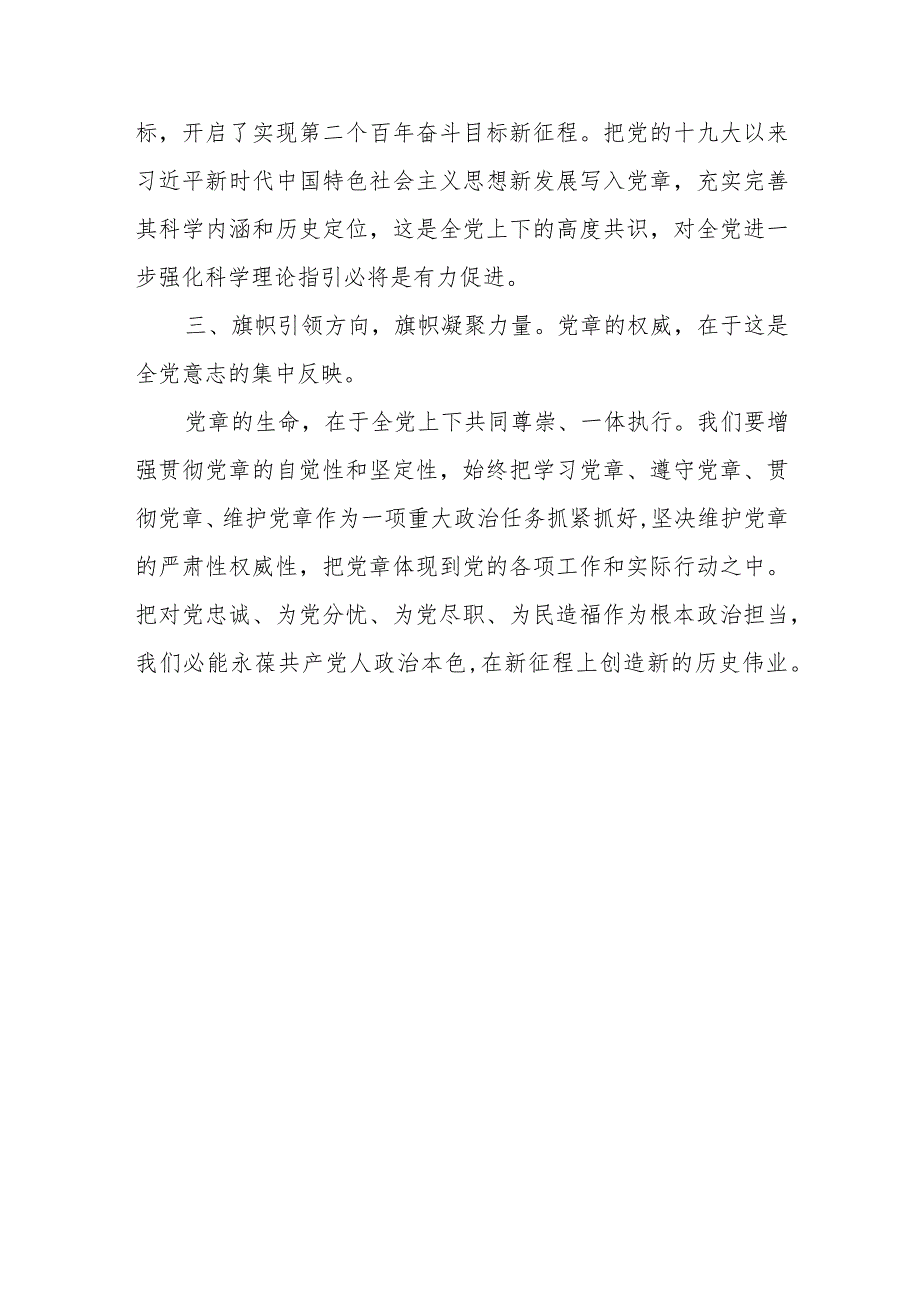 标，开启了实现第二个百年奋斗目标新征程。把党的十九大以来习近平新时代中国特色社会主义思想新发展写入党章，充实完善其科学内涵和历史定位，这是全党上下的高度共识，对全党进一步强化科学理论指引必将是有力促进。

三、旗帜引领方向，旗帜凝聚力量。党章的权威，在于这是全党意志的集中反映。

党章的生命，在于全党上下共同尊崇、一体执行。我们要增强贯彻党章的自觉性和坚定性，始终把学习党章、遵守党章、贯彻党章、维护党章作为一项重大政治任务抓紧抓好,坚决维护党章的严肃性权威性，把党章体现到党的各项工作和实际行动之中。把对党忠诚、为党分忧、为党尽职、为民造福作为根本政治担当，我们必能永葆共产党人政治本色,在新征程上创造新的历史伟业。